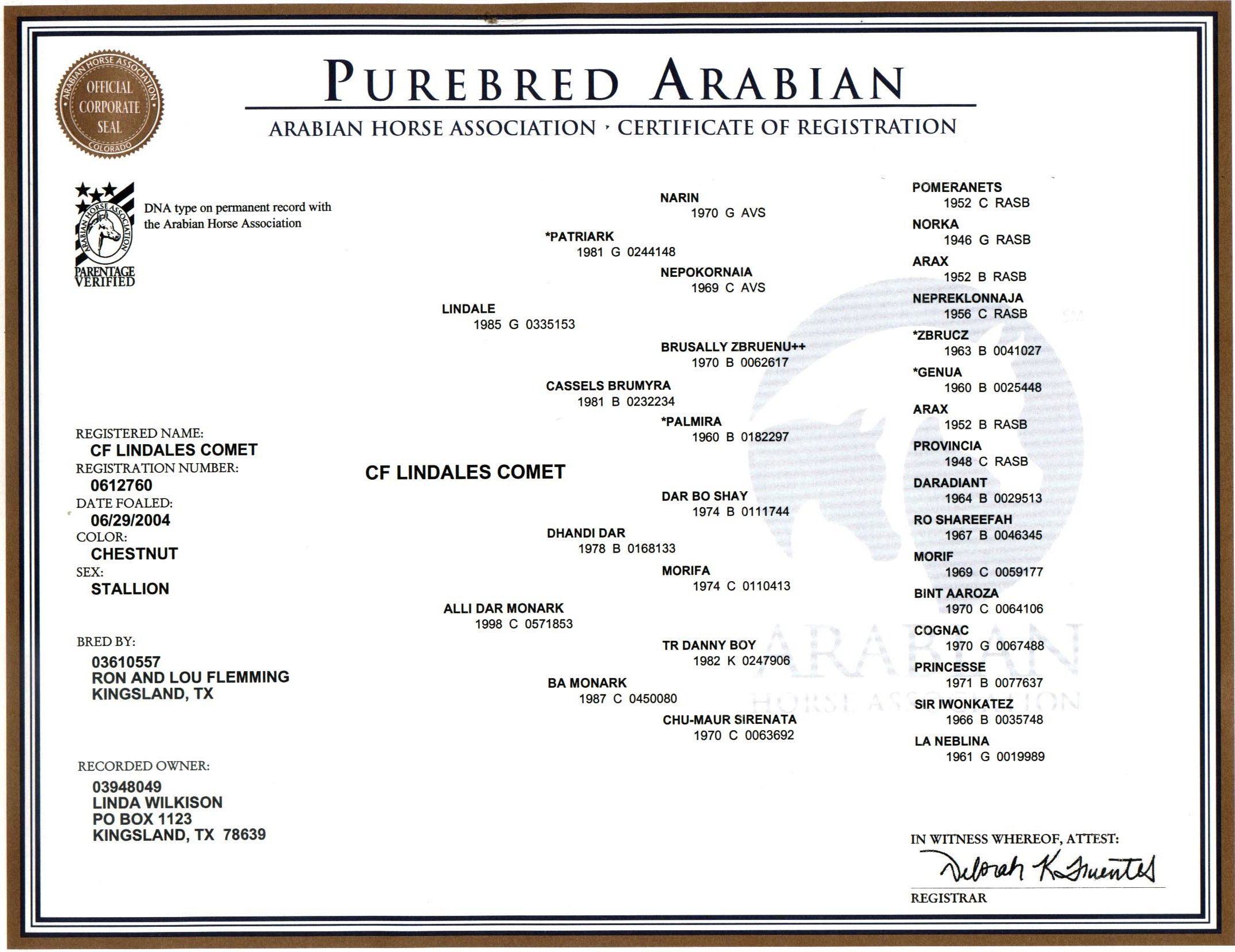 ARABIAN HORSE ASSOCIATION
OFFICIAL
CORPORATE
SEAL
COLORADO

PUREBRED ARABIAN

ARABIAN HORSE ASSOCIATION · CERTIFICATE OF REGISTRATION

ARABIAN HORSE ASSOCIATION
PARENTAGE
VERIFIED

DNA type on permanent record with the Arabian Horse Association

REGISTERED NAME:
CF LINDALES COMET
REGISTRATION NUMBER:
0612760
DATE FOALED:
06/29/2004
COLOR:
CHESTNUT
SEX:
STALLION

BRED BY:
03610557
RON AND LOU FLEMMING
KINGSLAND, TX

RECORDED OWNER:
03948049
LINDA WILKISON
PO BOX 1123
KINGSLAND, TX 78639

CF LINDALES COMET

LINDALE
1985 G 0335153

ALLI DAR MONARK
1998 C 0571853

*PATRIARK
1981 G 0244148

CASSELS BRUMYRA
1981 B 0232234

DHANDI DAR
1978 B 0168133

BA MONARK
1987 C 0450080

NARIN
1970 G AVS

NEPOKORNAIA
1969 C AVS

BRUSALLY ZBRUENU++
1970 B 0062617

*PALMIRA
1960 B 0182297

DAR BO SHAY
1974 B 0111744

MORIFA
1974 C 0110413

TR DANNY BOY
1982 K 0247906

CHU-MAUR SIRENATA
1970 C 0063692

POMERANETS
1952 C RASB
NORKA
1946 G RASB
ARAX
1952 B RASB
NEPREKLONNAJA
1956 C RASB
*ZBRUCZ
1963 B 0041027
*GENUA
1960 B 0025448
ARAX
1952 B RASB
PROVINCIA
1948 C RASB
DARADIANT
1964 B 0029513
RO SHAREEFAH
1967 B 0046345
MORIF
1969 C 0059177
BINT AAROZA
1970 C 0064106
COGNAC
1970 G 0067488
PRINCESSE
1971 B 0077637
SIR IWONKATEZ
1966 B 0035748
LA NEBLINA
1961 G 0019989

IN WITNESS WHEREOF, ATTEST:
Deborah K Fuentes
REGISTRAR

ARABIAN
HORSE ASSOCIATION